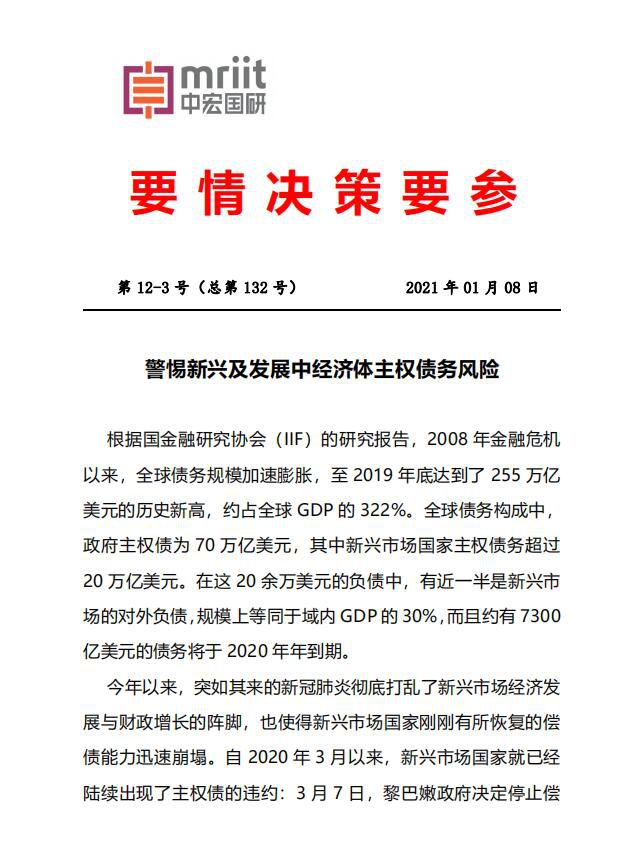 mriit
中宏国研

要情决策要参

第 12-3 号（总第 132 号）　　2021 年 01 月 08 日

警惕新兴及发展中经济体主权债务风险

根据国金融研究协会（IIF）的研究报告，2008 年金融危机以来，全球债务规模加速膨胀，至 2019 年底达到了 255 万亿美元的历史新高，约占全球 GDP 的 322%。全球债务构成中，政府主权债为 70 万亿美元，其中新兴市场国家主权债务超过 20 万亿美元。在这 20 余万美元的负债中，有近一半是新兴市场的对外负债，规模上等同于域内 GDP 的 30%，而且约有 7300 亿美元的债务将于 2020 年年到期。

今年以来，突如其来的新冠肺炎彻底打乱了新兴市场经济发展与财政增长的阵脚，也使得新兴市场国家刚刚有所恢复的偿债能力迅速崩塌。自 2020 年 3 月以来，新兴市场国家就已经陆续出现了主权债的违约：3 月 7 日，黎巴嫩政府决定停止偿